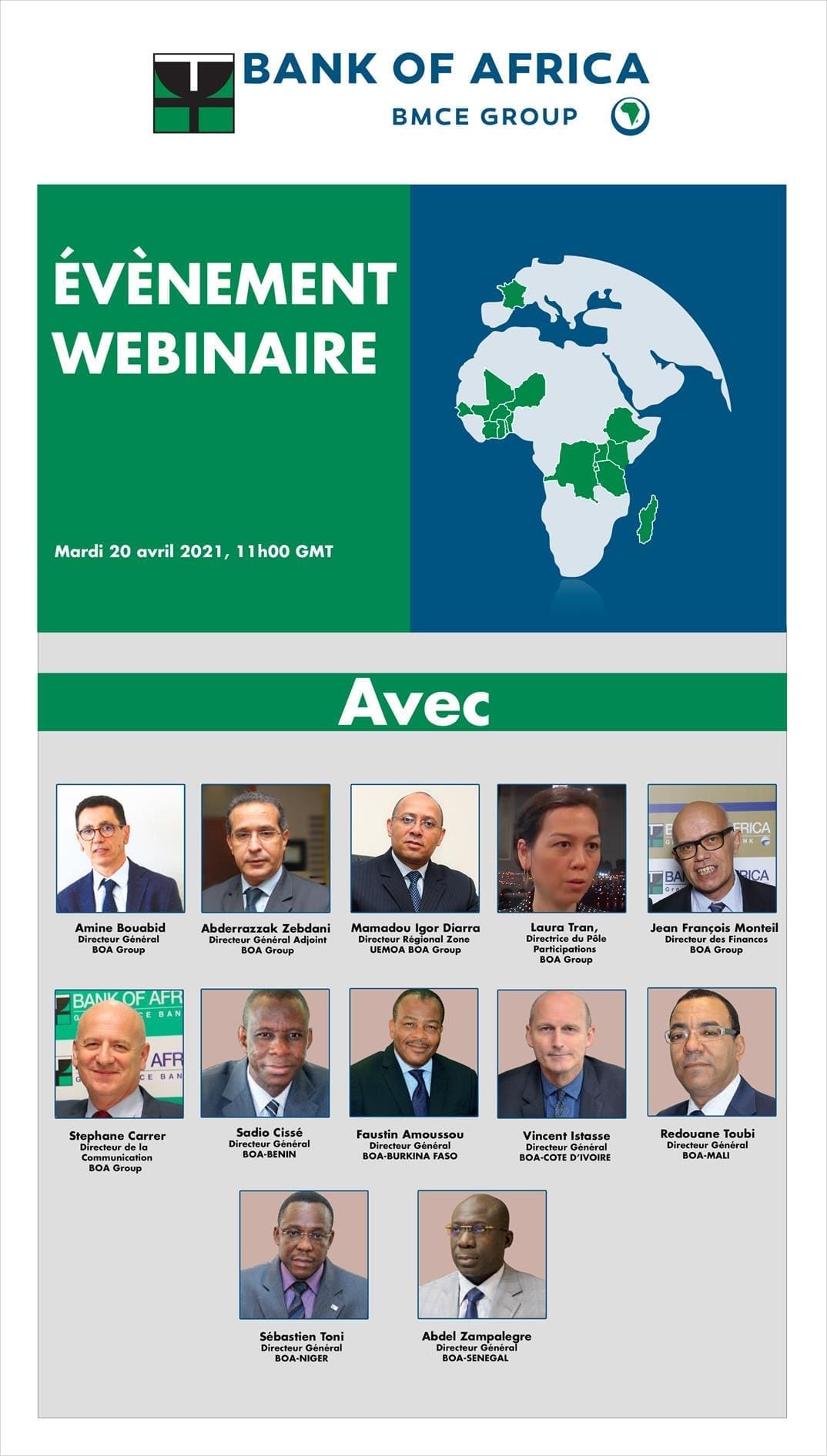 BANK OF AFRICA
BMCE GROUP

ÉVÈNEMENT
WEBINAIRE

Mardi 20 avril 2021, 11h00 GMT

Avec

Amine Bouabid
Directeur Général
BOA Group

Abderrazzak Zebdani
Directeur Général Adjoint
BOA Group

Mamadou Igor Diarra
Directeur Régional Zone
UEMOA BOA Group

Laura Tran,
Directrice du Pôle
Participations
BOA Group

Jean François Monteil
Directeur des Finances
BOA Group

Stephane Carrer
Directeur de la
Communication
BOA Group

Sadio Cissé
Directeur Général
BOA-BENIN

Faustin Amoussou
Directeur Général
BOA-BURKINA FASO

Vincent Istasse
Directeur Général
BOA-COTE D'IVOIRE

Redouane Toubi
Directeur Général
BOA-MALI

Sébastien Toni
Directeur Général
BOA-NIGER

Abdel Zampalegre
Directeur Général
BOA-SENEGAL